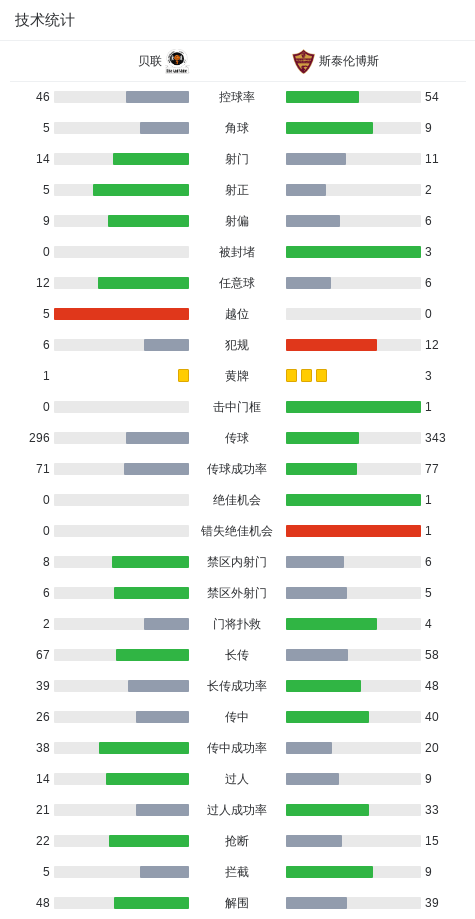 技术统计

| 贝联 | | 斯泰伦博斯 |
|---|---|---|
| 46 | 控球率 | 54 |
| 5 | 角球 | 9 |
| 14 | 射门 | 11 |
| 5 | 射正 | 2 |
| 9 | 射偏 | 6 |
| 0 | 被封堵 | 3 |
| 12 | 任意球 | 6 |
| 5 | 越位 | 0 |
| 6 | 犯规 | 12 |
| 1 | 黄牌 | 3 |
| 0 | 击中门框 | 1 |
| 296 | 传球 | 343 |
| 71 | 传球成功率 | 77 |
| 0 | 绝佳机会 | 1 |
| 0 | 错失绝佳机会 | 1 |
| 8 | 禁区内射门 | 6 |
| 6 | 禁区外射门 | 5 |
| 2 | 门将扑救 | 4 |
| 67 | 长传 | 58 |
| 39 | 长传成功率 | 48 |
| 26 | 传中 | 40 |
| 38 | 传中成功率 | 20 |
| 14 | 过人 | 9 |
| 21 | 过人成功率 | 33 |
| 22 | 抢断 | 15 |
| 5 | 拦截 | 9 |
| 48 | 解围 | 39 |